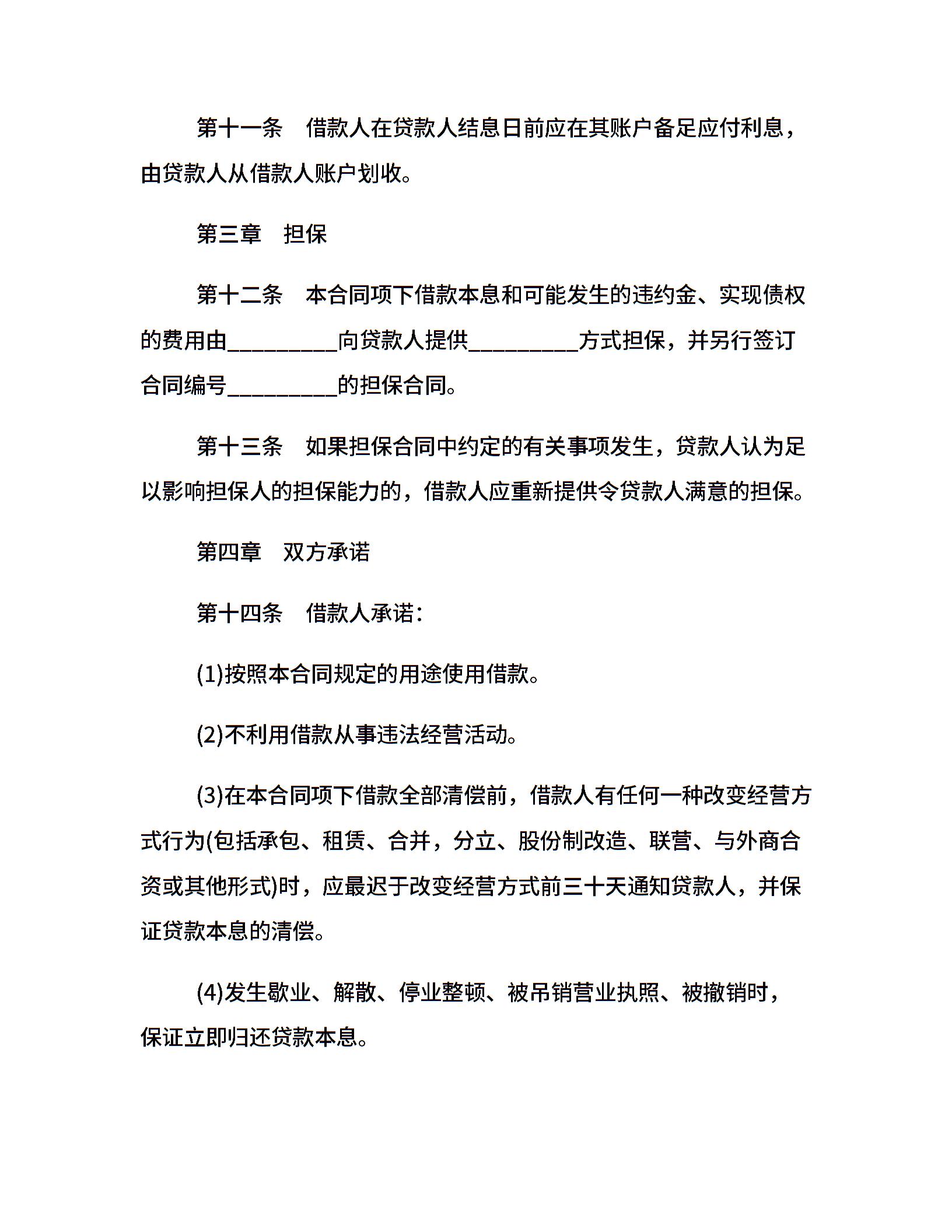 第十一条　借款人在贷款人结息日前应在其账户备足应付利息，由贷款人从借款人账户划收。

第三章　担保

第十二条　本合同项下借款本息和可能发生的违约金、实现债权的费用由__________向贷款人提供__________方式担保，并另行签订合同编号__________的担保合同。

第十三条　如果担保合同中约定的有关事项发生，贷款人认为足以影响担保人的担保能力的，借款人应重新提供令贷款人满意的担保。

第四章　双方承诺

第十四条　借款人承诺：

(1)按照本合同规定的用途使用借款。

(2)不利用借款从事违法经营活动。

(3)在本合同项下借款全部清偿前，借款人有任何一种改变经营方式行为(包括承包、租赁、合并，分立、股份制改造、联营、与外商合资或其他形式)时，应最迟于改变经营方式前三十天通知贷款人，并保证贷款本息的清偿。

(4)发生歇业、解散、停业整顿、被吊销营业执照、被撤销时，保证立即归还贷款本息。